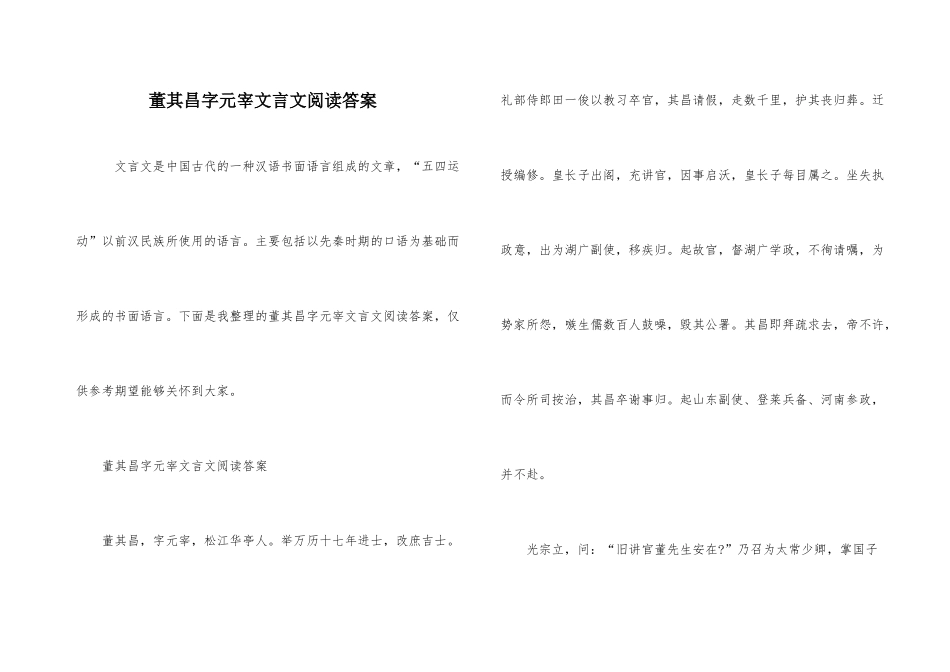 董其昌字元宰文言文阅读答案

文言文是中国古代的一种汉语书面语言组成的文章，“五四运动”以前汉民族所使用的语言。主要包括以先秦时期的口语为基础而形成的书面语言。下面是我整理的董其昌字元宰文言文阅读答案，仅供参考期望能够关怀到大家。

董其昌字元宰文言文阅读答案

董其昌，字元宰，松江华亭人。举万历十七年进士，改庶吉士。礼部侍郎田一俊以教习卒官，其昌请假，走数千里，护其丧归葬。迁授编修。皇长子出阁，充讲官，因事启沃，皇长子每目属之。坐失执政意，出为湖广副使，移疾归。起故官，督湖广学政，不徇请嘱，为势家所怨，嗾生儒数百人鼓噪，毁其公署。其昌即拜疏求去，帝不许，而令所司按治，其昌卒谢事归。起山东副使、登莱兵备、河南参政，并不赴。

光宗立，问：“旧讲官董先生安在?”乃召为太常少卿，掌国子